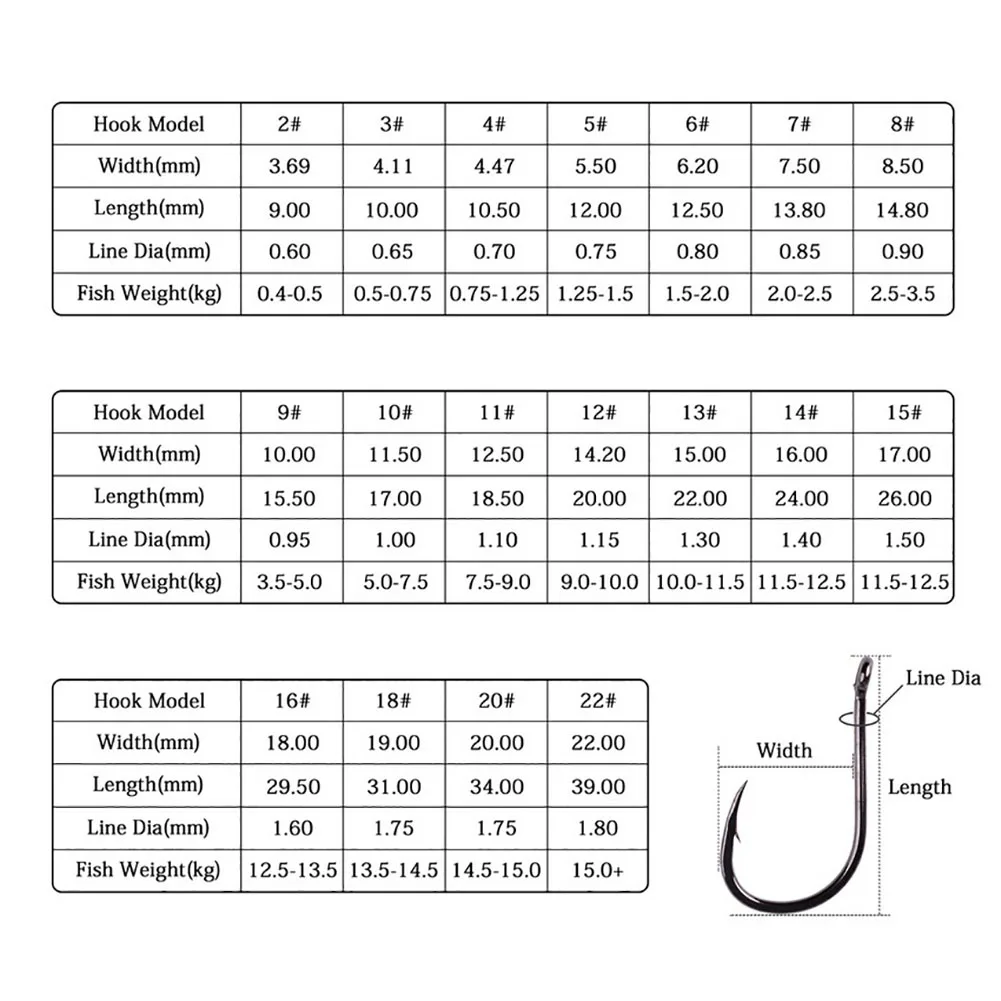 | Hook Model | 2# | 3# | 4# | 5# | 6# | 7# | 8# |
|---|---|---|---|---|---|---|---|
| Width(mm) | 3.69 | 4.11 | 4.47 | 5.50 | 6.20 | 7.50 | 8.50 |
| Length(mm) | 9.00 | 10.00 | 10.50 | 12.00 | 12.50 | 13.80 | 14.80 |
| Line Dia(mm) | 0.60 | 0.65 | 0.70 | 0.75 | 0.80 | 0.85 | 0.90 |
| Fish Weight(kg) | 0.4-0.5 | 0.5-0.75 | 0.75-1.25 | 1.25-1.5 | 1.5-2.0 | 2.0-2.5 | 2.5-3.5 |

| Hook Model | 9# | 10# | 11# | 12# | 13# | 14# | 15# |
|---|---|---|---|---|---|---|---|
| Width(mm) | 10.00 | 11.50 | 12.50 | 14.20 | 15.00 | 16.00 | 17.00 |
| Length(mm) | 15.50 | 17.00 | 18.50 | 20.00 | 22.00 | 24.00 | 26.00 |
| Line Dia(mm) | 0.95 | 1.00 | 1.10 | 1.15 | 1.30 | 1.40 | 1.50 |
| Fish Weight(kg) | 3.5-5.0 | 5.0-7.5 | 7.5-9.0 | 9.0-10.0 | 10.0-11.5 | 11.5-12.5 | 11.5-12.5 |

| Hook Model | 16# | 18# | 20# | 22# |
|---|---|---|---|---|
| Width(mm) | 18.00 | 19.00 | 20.00 | 22.00 |
| Length(mm) | 29.50 | 31.00 | 34.00 | 39.00 |
| Line Dia(mm) | 1.60 | 1.75 | 1.75 | 1.80 |
| Fish Weight(kg) | 12.5-13.5 | 13.5-14.5 | 14.5-15.0 | 15.0+ |

Line Dia
Width
Length